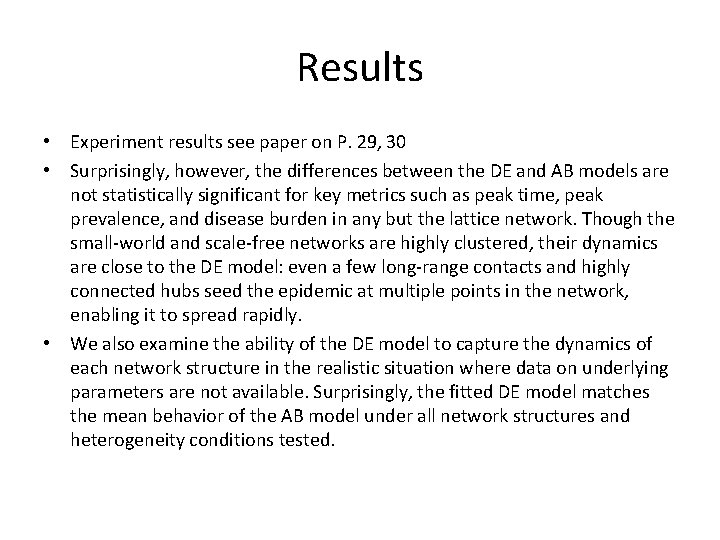 Results

• Experiment results see paper on P. 29, 30
• Surprisingly, however, the differences between the DE and AB models are not statistically significant for key metrics such as peak time, peak prevalence, and disease burden in any but the lattice network. Though the small-world and scale-free networks are highly clustered, their dynamics are close to the DE model: even a few long-range contacts and highly connected hubs seed the epidemic at multiple points in the network, enabling it to spread rapidly.
• We also examine the ability of the DE model to capture the dynamics of each network structure in the realistic situation where data on underlying parameters are not available. Surprisingly, the fitted DE model matches the mean behavior of the AB model under all network structures and heterogeneity conditions tested.